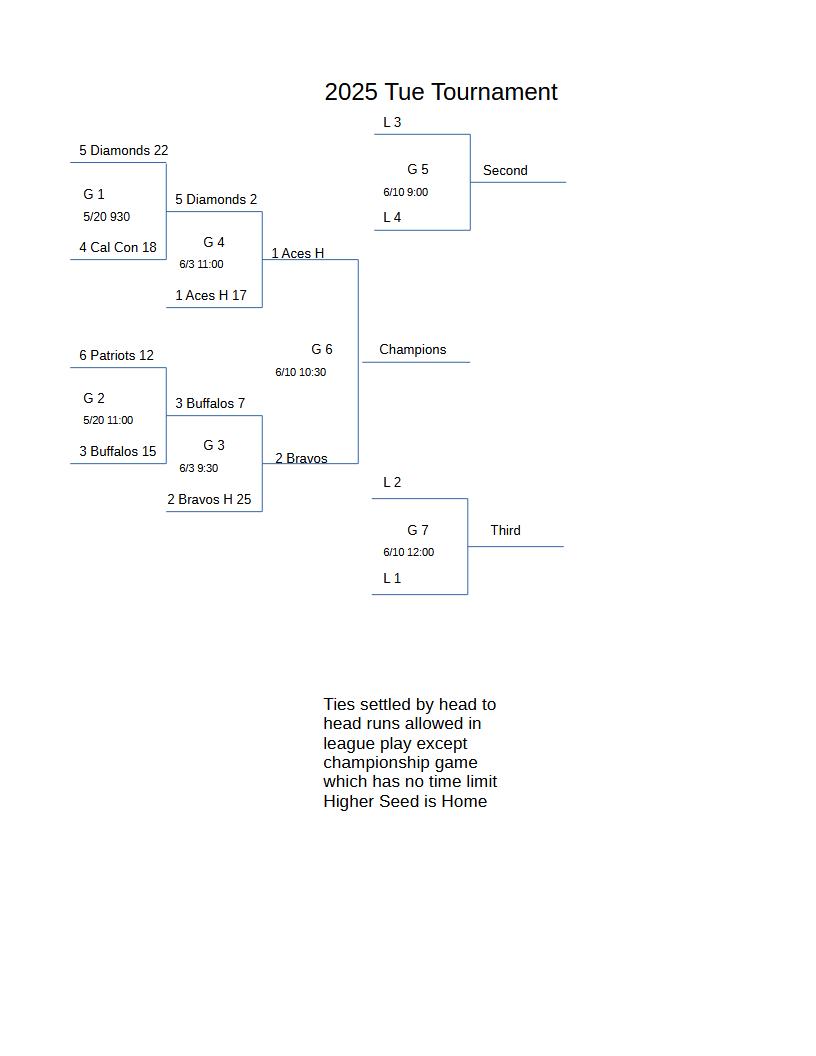 2025 Tue Tournament

5 Diamonds 22
G 1
5/20 930
4 Cal Con 18

5 Diamonds 2
G 4
6/3 11:00
1 Aces H 17

6 Patriots 12
G 2
5/20 11:00
3 Buffalos 15

3 Buffalos 7
G 3
6/3 9:30
2 Bravos H 25

1 Aces H
G 6
6/10 10:30
2 Bravos

Champions

L 3
G 5
6/10 9:00
L 4

Second

L 2
G 7
6/10 12:00
L 1

Third

Ties settled by head to head runs allowed in league play except championship game which has no time limit
Higher Seed is Home